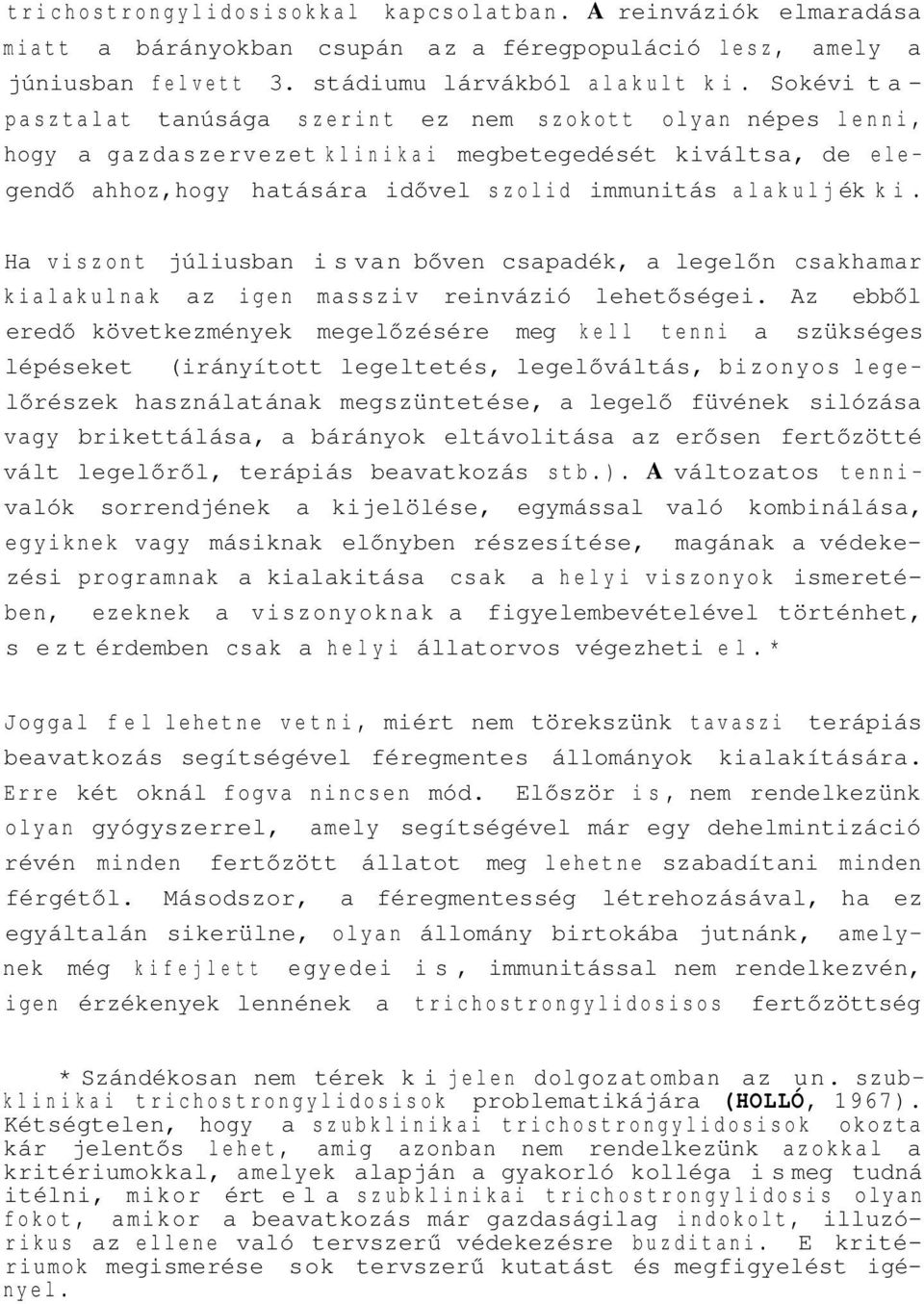 trichostrongylidosisokkal kapcsolatban. A reinváziók elmaradása miatt a bárányokban csupán az a féregpopuláció lesz, amely a júniusban felvett 3. stádiumu lárvákból alakult ki. Sokévi tapasztalat tanúsága szerint ez nem szokott olyan népes lenni, hogy a gazdaszervezet klinikai megbetegedését kiváltsa, de elegendő ahhoz,hogy hatására idővel szolid immunitás alakuljék ki.

Ha viszont júliusban is van bőven csapadék, a legelőn csakhamar kialakulnak az igen massziv reinvázió lehetőségei. Az ebből eredő következmények megelőzésére meg kell tenni a szükséges lépéseket (irányított legeltetés, legelőváltás, bizonyos legelőrészek használatának megszüntetése, a legelő füvének silózása vagy brikettálása, a bárányok eltávolitása az erősen fertőzötté vált legelőről, terápiás beavatkozás stb.). A változatos tennivalók sorrendjének a kijelölése, egymással való kombinálása, egyiknek vagy másiknak előnyben részesítése, magának a védekezési programnak a kialakitása csak a helyi viszonyok ismeretében, ezeknek a viszonyoknak a figyelembevételével történhet, s ezt érdemben csak a helyi állatorvos végezheti el.*

Joggal fel lehetne vetni, miért nem törekszünk tavaszi terápiás beavatkozás segítségével féregmentes állományok kialakítására. Erre két oknál fogva nincsen mód. Először is, nem rendelkezünk olyan gyógyszerrel, amely segítségével már egy dehelmintizáció révén minden fertőzött állatot meg lehetne szabadítani minden férgétől. Másodszor, a féregmentesség létrehozásával, ha ez egyáltalán sikerülne, olyan állomány birtokába jutnánk, amelynek még kifejlett egyedei is, immunitással nem rendelkezvén, igen érzékenyek lennének a trichostrongylidosisos fertőzöttség

* Szándékosan nem térek ki jelen dolgozatomban az un. szubklinikai trichostrongylidosisok problematikájára (HOLLÓ, 1967). Kétségtelen, hogy a szubklinikai trichostrongylidosisok okozta kár jelentős lehet, amig azonban nem rendelkezünk azokkal a kritériumokkal, amelyek alapján a gyakorló kolléga is meg tudná itélni, mikor ért el a szubklinikai trichostrongylidosis olyan fokot, amikor a beavatkozás már gazdaságilag indokolt, illuzórikus az ellene való tervszerű védekezésre buzditani. E kritériumok megismerése sok tervszerű kutatást és megfigyelést igényel.